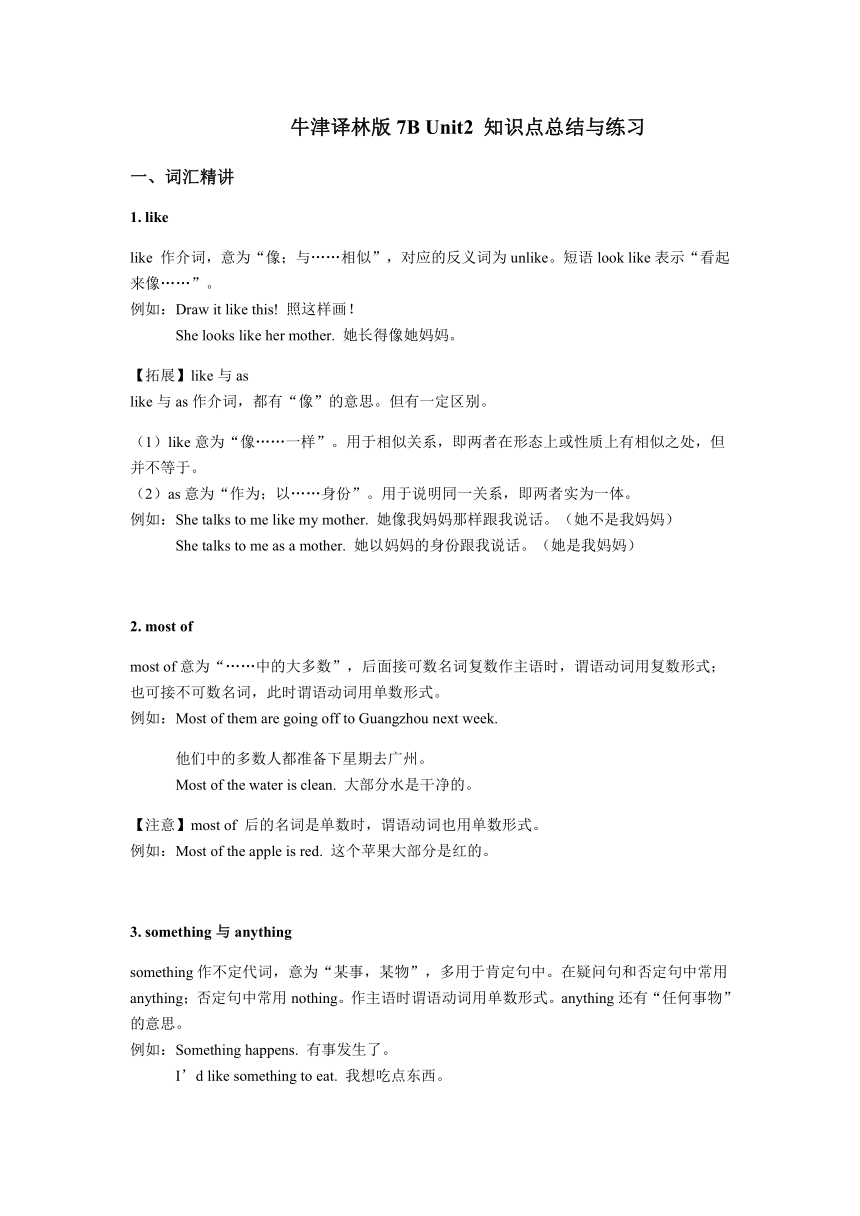 牛津译林版 7B Unit2 知识点总结与练习

一、词汇精讲

1. like

like 作介词，意为“像；与……相似”，对应的反义词为 unlike。短语 look like 表示“看起来像……”。
例如：Draw it like this! 照这样画！
She looks like her mother. 她长得像她妈妈。

【拓展】like 与 as
like 与 as 作介词，都有“像”的意思。但有一定区别。

（1）like 意为“像……一样”。用于相似关系，即两者在形态上或性质上有相似之处，但并不等于。
（2）as 意为“作为；以……身份”。用于说明同一关系，即两者实为一体。
例如：She talks to me like my mother. 她像我妈妈那样跟我说话。（她不是我妈妈）
She talks to me as a mother. 她以妈妈的身份跟我说话。（她是我妈妈）

2. most of

most of 意为“……中的大多数”，后面接可数名词复数作主语时，谓语动词用复数形式；也可接不可数名词，此时谓语动词用单数形式。
例如：Most of them are going off to Guangzhou next week.
他们中的多数人都准备下星期去广州。
Most of the water is clean. 大部分水是干净的。

【注意】most of 后的名词是单数时，谓语动词也用单数形式。
例如：Most of the apple is red. 这个苹果大部分是红的。

3. something 与 anything

something 作不定代词，意为“某事，某物”，多用于肯定句中。在疑问句和否定句中常用 anything；否定句中常用 nothing。作主语时谓语动词用单数形式。anything 还有“任何事物”的意思。
例如：Something happens. 有事发生了。
I’d like something to eat. 我想吃点东西。